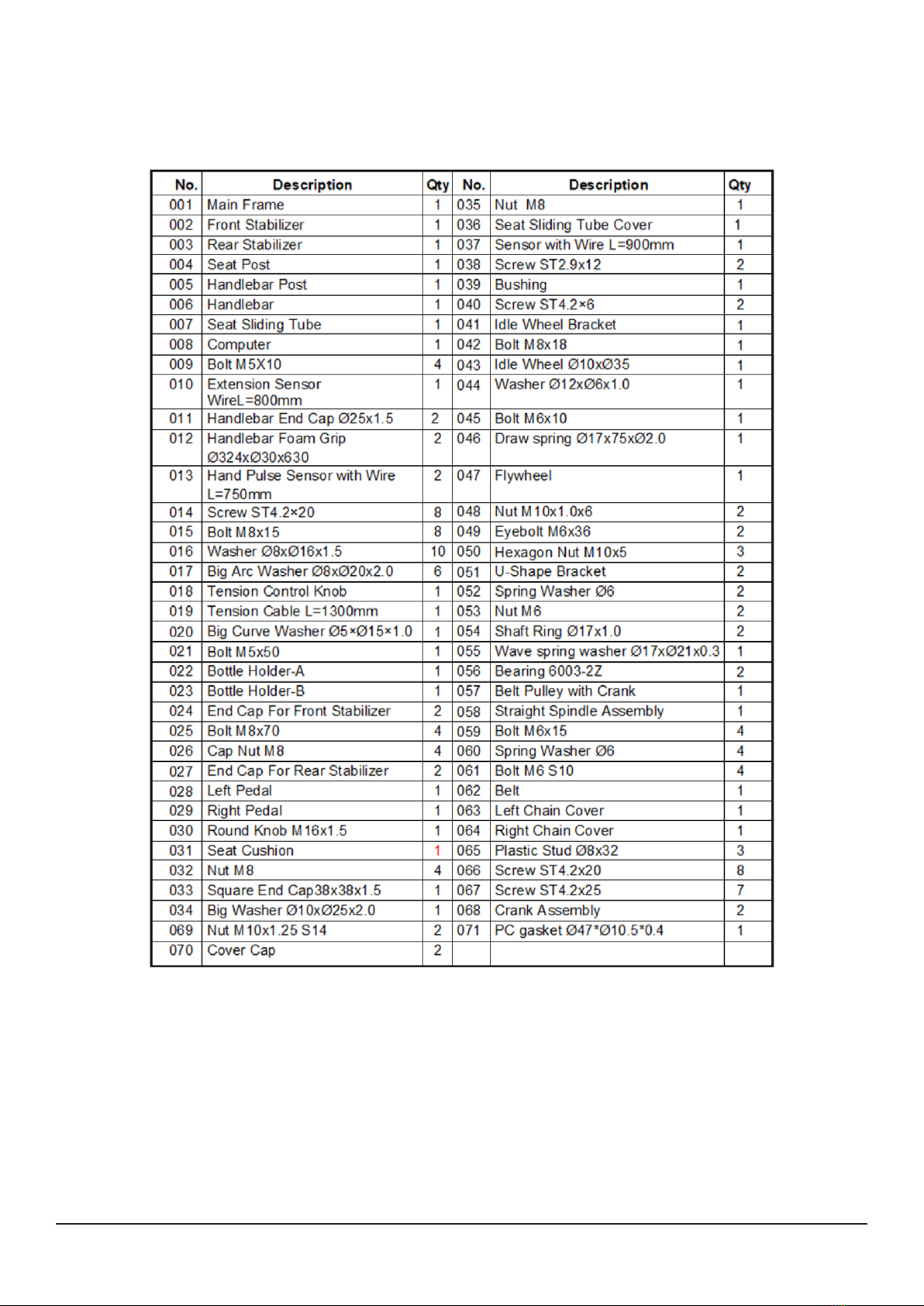 | No. | Description | Qty | No. | Description | Qty |
|---|---|---|---|---|---|
| 001 | Main Frame | 1 | 035 | Nut  M8 | 1 |
| 002 | Front Stabilizer | 1 | 036 | Seat Sliding Tube Cover | 1 |
| 003 | Rear Stabilizer | 1 | 037 | Sensor with Wire L=900mm | 1 |
| 004 | Seat Post | 1 | 038 | Screw ST2.9x12 | 2 |
| 005 | Handlebar Post | 1 | 039 | Bushing | 1 |
| 006 | Handlebar | 1 | 040 | Screw ST4.2×6 | 2 |
| 007 | Seat Sliding Tube | 1 | 041 | Idle Wheel Bracket | 1 |
| 008 | Computer | 1 | 042 | Bolt M8x18 | 1 |
| 009 | Bolt M5X10 | 4 | 043 | Idle Wheel Ø10xØ35 | 1 |
| 010 | Extension Sensor WireL=800mm | 1 | 044 | Washer Ø12xØ6x1.0 | 1 |
| 011 | Handlebar End Cap Ø25x1.5 | 2 | 045 | Bolt M6x10 | 1 |
| 012 | Handlebar Foam Grip Ø324xØ30x630 | 2 | 046 | Draw spring Ø17x75xØ2.0 | 1 |
| 013 | Hand Pulse Sensor with Wire L=750mm | 2 | 047 | Flywheel | 1 |
| 014 | Screw ST4.2×20 | 8 | 048 | Nut M10x1.0x6 | 2 |
| 015 | Bolt M8x15 | 8 | 049 | Eyebolt M6x36 | 2 |
| 016 | Washer Ø8xØ16x1.5 | 10 | 050 | Hexagon Nut M10x5 | 3 |
| 017 | Big Arc Washer Ø8xØ20x2.0 | 6 | 051 | U-Shape Bracket | 2 |
| 018 | Tension Control Knob | 1 | 052 | Spring Washer Ø6 | 2 |
| 019 | Tension Cable L=1300mm | 1 | 053 | Nut M6 | 2 |
| 020 | Big Curve Washer Ø5×Ø15×1.0 | 1 | 054 | Shaft Ring Ø17x1.0 | 2 |
| 021 | Bolt M5x50 | 1 | 055 | Wave spring washer Ø17xØ21x0.3 | 1 |
| 022 | Bottle Holder-A | 1 | 056 | Bearing 6003-2Z | 2 |
| 023 | Bottle Holder-B | 1 | 057 | Belt Pulley with Crank | 1 |
| 024 | End Cap For Front Stabilizer | 2 | 058 | Straight Spindle Assembly | 1 |
| 025 | Bolt M8x70 | 4 | 059 | Bolt M6x15 | 4 |
| 026 | Cap Nut M8 | 4 | 060 | Spring Washer Ø6 | 4 |
| 027 | End Cap For Rear Stabilizer | 2 | 061 | Bolt M6 S10 | 4 |
| 028 | Left Pedal | 1 | 062 | Belt | 1 |
| 029 | Right Pedal | 1 | 063 | Left Chain Cover | 1 |
| 030 | Round Knob M16x1.5 | 1 | 064 | Right Chain Cover | 1 |
| 031 | Seat Cushion | 1 | 065 | Plastic Stud Ø8x32 | 3 |
| 032 | Nut M8 | 4 | 066 | Screw ST4.2x20 | 8 |
| 033 | Square End Cap38x38x1.5 | 1 | 067 | Screw ST4.2x25 | 7 |
| 034 | Big Washer Ø10xØ25x2.0 | 1 | 068 | Crank Assembly | 2 |
| 069 | Nut M10x1.25 S14 | 2 | 071 | PC gasket Ø47*Ø10.5*0.4 | 1 |
| 070 | Cover Cap | 2 | | | |